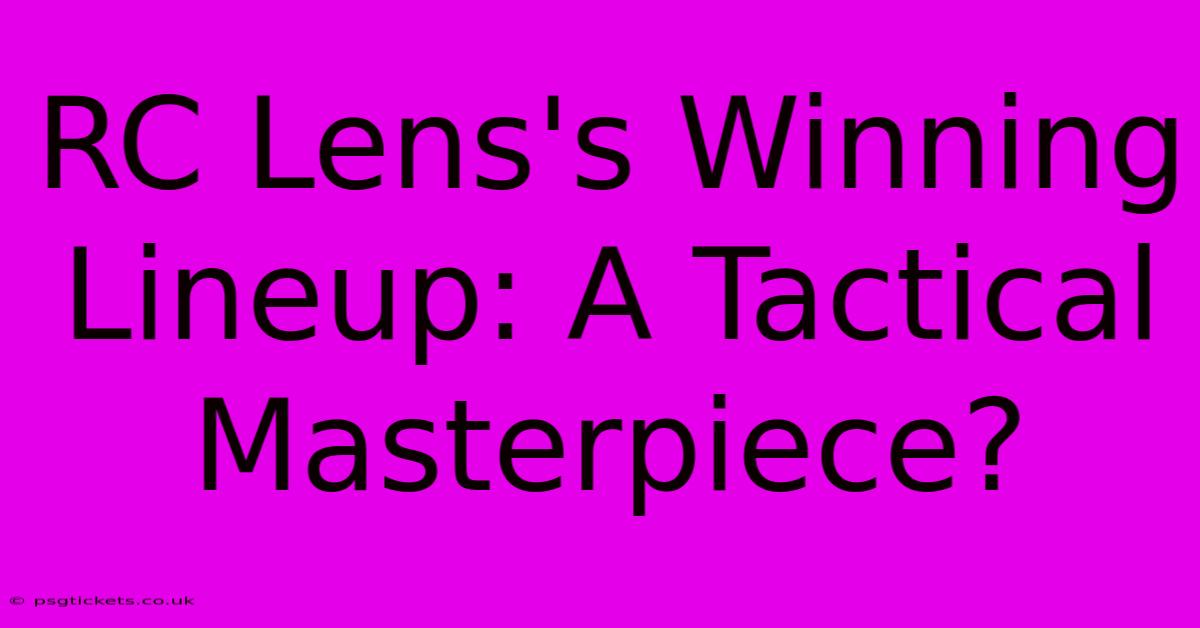 RC Lens's Winning Lineup: A Tactical Masterpiece?

© psgtickets.co.uk